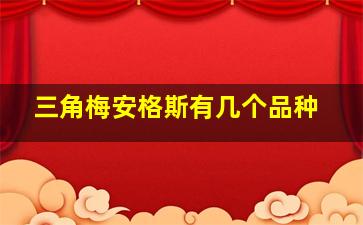 三角梅安格斯有几个品种